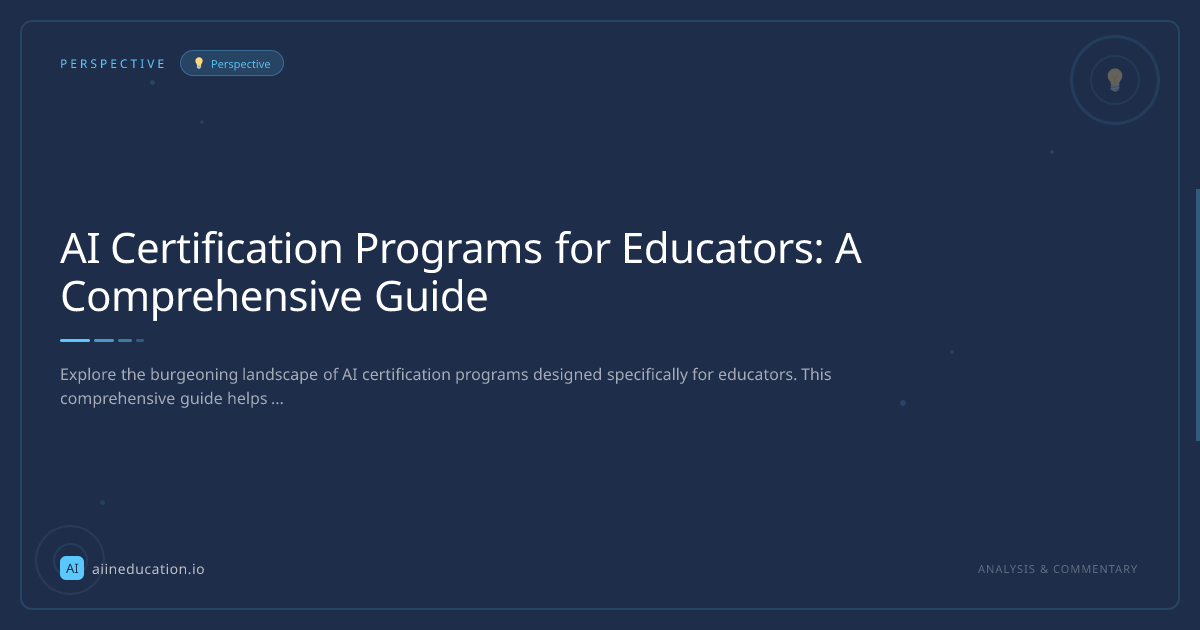 PERSPECTIVE

Perspective

AI Certification Programs for Educators: A Comprehensive Guide

Explore the burgeoning landscape of AI certification programs designed specifically for educators. This comprehensive guide helps ...

AI aiineducation.io

ANALYSIS & COMMENTARY